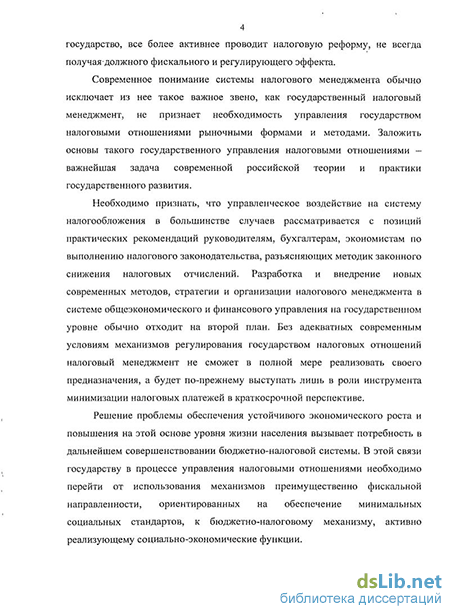 4

государство, все более активнее проводит налоговую реформу, не всегда получая должного фискального и регулирующего эффекта.

Современное понимание системы налогового менеджмента обычно исключает из нее такое важное звено, как государственный налоговый менеджмент, не признает необходимость управления государством налоговыми отношениями рыночными формами и методами. Заложить основы такого государственного управления налоговыми отношениями – важнейшая задача современной российской теории и практики государственного развития.

Необходимо признать, что управленческое воздействие на систему налогообложения в большинстве случаев рассматривается с позиций практических рекомендаций руководителям, бухгалтерам, экономистам по выполнению налогового законодательства, разъясняющих методик законного снижения налоговых отчислений. Разработка и внедрение новых современных методов, стратегии и организации налогового менеджмента в системе общеэкономического и финансового управления на государственном уровне обычно отходит на второй план. Без адекватных современным условиям механизмов регулирования государством налоговых отношений налоговый менеджмент не сможет в полной мере реализовать своего предназначения, а будет по-прежнему выступать лишь в роли инструмента минимизации налоговых платежей в краткосрочной перспективе.

Решение проблемы обеспечения устойчивого экономического роста и повышения на этой основе уровня жизни населения вызывает потребность в дальнейшем совершенствовании бюджетно-налоговой системы. В этой связи государству в процессе управления налоговыми отношениями необходимо перейти от использования механизмов преимущественно фискальной направленности, ориентированных на обеспечение минимальных социальных стандартов, к бюджетно-налоговому механизму, активно реализующему социально-экономические функции.

dsLib.net
библиотека диссертаций